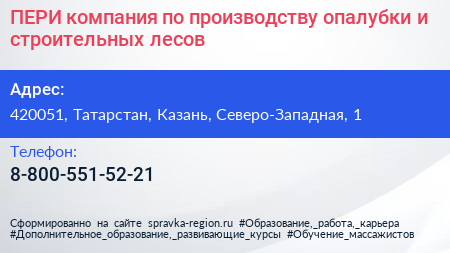 ПЕРИ компания по производству опалубки и строительных лесов

Адрес:

420051, Татарстан, Казань, Северо-Западная, 1

Телефон:

8-800-551-52-21

Сформированно на сайте spravka-region.ru #Образование,_работа,_карьера #Дополнительное_образование,_развивающие_курсы #Обучение_массажистов